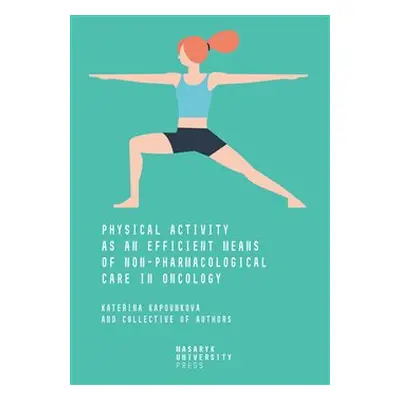 PHYSICAL ACTIVITY AS AN EFFICIENT MEANS OF NON-PHARMACOLOGICAL CARE IN ONCOLOGY

KATERINA KAPOUNKOVA AND COLLECTIVE OF AUTHORS

MASARYK UNIVERSITY PRESS